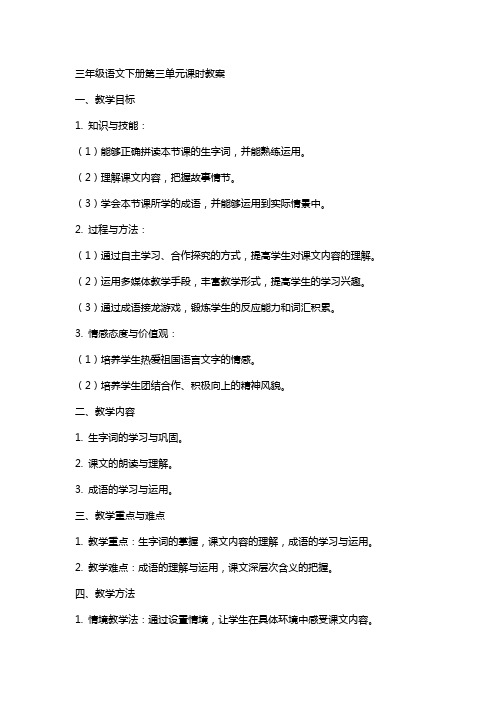 三年级语文下册第三单元课时教案

一、教学目标

1. 知识与技能：

（1）能够正确拼读本节课的生字词，并能熟练运用。

（2）理解课文内容，把握故事情节。

（3）学会本节课所学的成语，并能够运用到实际情景中。

2. 过程与方法：

（1）通过自主学习、合作探究的方式，提高学生对课文内容的理解。

（2）运用多媒体教学手段，丰富教学形式，提高学生的学习兴趣。

（3）通过成语接龙游戏，锻炼学生的反应能力和词汇积累。

3. 情感态度与价值观：

（1）培养学生热爱祖国语言文字的情感。

（2）培养学生团结合作、积极向上的精神风貌。

二、教学内容

1. 生字词的学习与巩固。

2. 课文的朗读与理解。

3. 成语的学习与运用。

三、教学重点与难点

1. 教学重点：生字词的掌握，课文内容的理解，成语的学习与运用。

2. 教学难点：成语的理解与运用，课文深层次含义的把握。

四、教学方法

1. 情境教学法：通过设置情境，让学生在具体环境中感受课文内容。